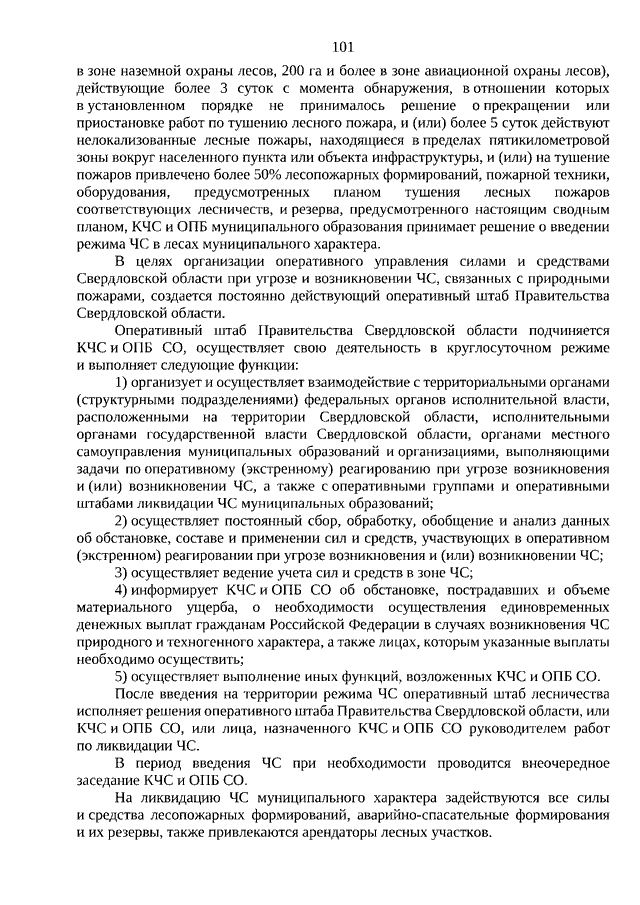 101

в зоне наземной охраны лесов, 200 га и более в зоне авиационной охраны лесов), действующие более 3 суток с момента обнаружения, в отношении которых в установленном порядке не принималось решение о прекращении или приостановке работ по тушению лесного пожара, и (или) более 5 суток действуют нелокализованные лесные пожары, находящиеся в пределах пятикилометровой зоны вокруг населенного пункта или объекта инфраструктуры, и (или) на тушение пожаров привлечено более 50% лесопожарных формирований, пожарной техники, оборудования, предусмотренных планом тушения лесных пожаров соответствующих лесничеств, и резерва, предусмотренного настоящим сводным планом, КЧС и ОПБ муниципального образования принимает решение о введении режима ЧС в лесах муниципального характера.

В целях организации оперативного управления силами и средствами Свердловской области при угрозе и возникновении ЧС, связанных с природными пожарами, создается постоянно действующий оперативный штаб Правительства Свердловской области.

Оперативный штаб Правительства Свердловской области подчиняется КЧС и ОПБ СО, осуществляет свою деятельность в круглосуточном режиме и выполняет следующие функции:

1) организует и осуществляет взаимодействие с территориальными органами (структурными подразделениями) федеральных органов исполнительной власти, расположенными на территории Свердловской области, исполнительными органами государственной власти Свердловской области, органами местного самоуправления муниципальных образований и организациями, выполняющими задачи по оперативному (экстренному) реагированию при угрозе возникновения и (или) возникновении ЧС, а также с оперативными группами и оперативными штабами ликвидации ЧС муниципальных образований;

2) осуществляет постоянный сбор, обработку, обобщение и анализ данных об обстановке, составе и применении сил и средств, участвующих в оперативном (экстренном) реагировании при угрозе возникновения и (или) возникновении ЧС;

3) осуществляет ведение учета сил и средств в зоне ЧС;

4) информирует КЧС и ОПБ СО об обстановке, пострадавших и объеме материального ущерба, о необходимости осуществления единовременных денежных выплат гражданам Российской Федерации в случаях возникновения ЧС природного и техногенного характера, а также лицах, которым указанные выплаты необходимо осуществить;

5) осуществляет выполнение иных функций, возложенных КЧС и ОПБ СО.

После введения на территории режима ЧС оперативный штаб лесничества исполняет решения оперативного штаба Правительства Свердловской области, или КЧС и ОПБ СО, или лица, назначенного КЧС и ОПБ СО руководителем работ по ликвидации ЧС.

В период введения ЧС при необходимости проводится внеочередное заседание КЧС и ОПБ СО.

На ликвидацию ЧС муниципального характера задействуются все силы и средства лесопожарных формирований, аварийно-спасательные формирования и их резервы, также привлекаются арендаторы лесных участков.